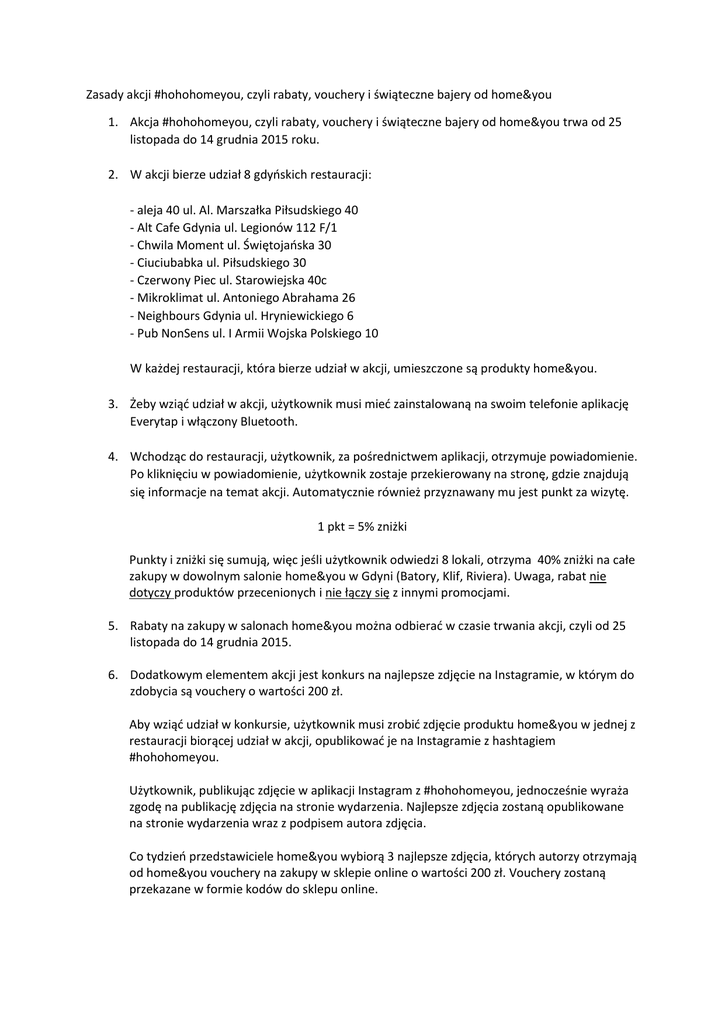 Zasady akcji #hohohomeyou, czyli rabaty, vouchery i świąteczne bajery od home&you

1. Akcja #hohohomeyou, czyli rabaty, vouchery i świąteczne bajery od home&you trwa od 25 listopada do 14 grudnia 2015 roku.

2. W akcji bierze udział 8 gdyńskich restauracji:

- aleja 40 ul. Al. Marszałka Piłsudskiego 40
- Alt Cafe Gdynia ul. Legionów 112 F/1
- Chwila Moment ul. Świętojańska 30
- Ciuciubabka ul. Piłsudskiego 30
- Czerwony Piec ul. Starowiejska 40c
- Mikroklimat ul. Antoniego Abrahama 26
- Neighbours Gdynia ul. Hryniewickiego 6
- Pub NonSens ul. I Armii Wojska Polskiego 10

W każdej restauracji, która bierze udział w akcji, umieszczone są produkty home&you.

3. Żeby wziąć udział w akcji, użytkownik musi mieć zainstalowaną na swoim telefonie aplikację Everytap i włączony Bluetooth.

4. Wchodząc do restauracji, użytkownik, za pośrednictwem aplikacji, otrzymuje powiadomienie. Po kliknięciu w powiadomienie, użytkownik zostaje przekierowany na stronę, gdzie znajdują się informacje na temat akcji. Automatycznie również przyznawany mu jest punkt za wizytę.

1 pkt = 5% zniżki

Punkty i zniżki się sumują, więc jeśli użytkownik odwiedzi 8 lokali, otrzyma 40% zniżki na całe zakupy w dowolnym salonie home&you w Gdyni (Batory, Klif, Riviera). Uwaga, rabat nie dotyczy produktów przecenionych i nie łączy się z innymi promocjami.

5. Rabaty na zakupy w salonach home&you można odbierać w czasie trwania akcji, czyli od 25 listopada do 14 grudnia 2015.

6. Dodatkowym elementem akcji jest konkurs na najlepsze zdjęcie na Instagramie, w którym do zdobycia są vouchery o wartości 200 zł.

Aby wziąć udział w konkursie, użytkownik musi zrobić zdjęcie produktu home&you w jednej z restauracji biorącej udział w akcji, opublikować je na Instagramie z hashtagiem #hohohomeyou.

Użytkownik, publikując zdjęcie w aplikacji Instagram z #hohohomeyou, jednocześnie wyraża zgodę na publikację zdjęcia na stronie wydarzenia. Najlepsze zdjęcia zostaną opublikowane na stronie wydarzenia wraz z podpisem autora zdjęcia.

Co tydzień przedstawiciele home&you wybiorą 3 najlepsze zdjęcia, których autorzy otrzymają od home&you vouchery na zakupy w sklepie online o wartości 200 zł. Vouchery zostaną przekazane w formie kodów do sklepu online.